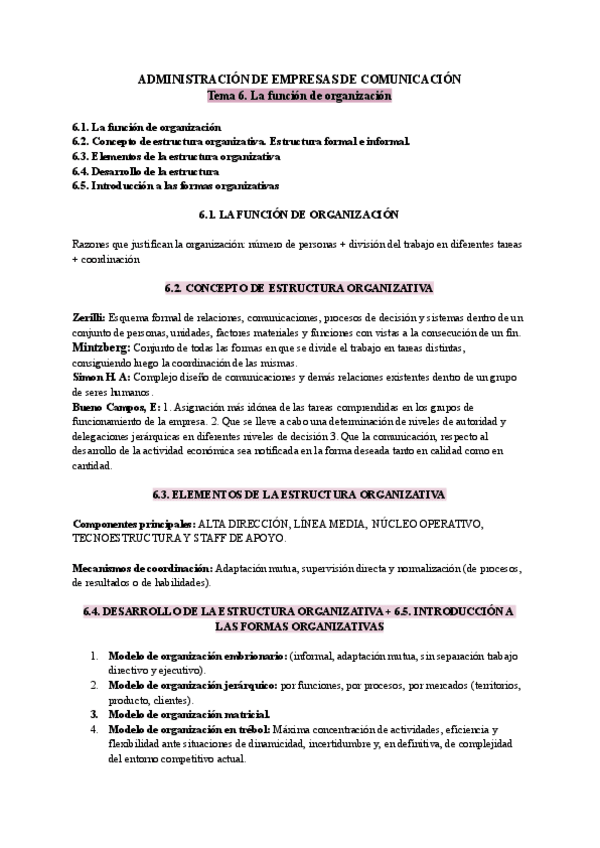 ADMINISTRACIÓN DE EMPRESAS DE COMUNICACIÓN
Tema 6. La función de organización

6.1. La función de organización
6.2. Concepto de estructura organizativa. Estructura formal e informal.
6.3. Elementos de la estructura organizativa
6.4. Desarrollo de la estructura
6.5. Introducción a las formas organizativas

6.1. LA FUNCIÓN DE ORGANIZACIÓN

Razones que justifican la organización: número de personas + división del trabajo en diferentes tareas + coordinación

6.2. CONCEPTO DE ESTRUCTURA ORGANIZATIVA

Zerilli: Esquema formal de relaciones, comunicaciones, procesos de decisión y sistemas dentro de un conjunto de personas, unidades, factores materiales y funciones con vistas a la consecución de un fin.
Mintzberg: Conjunto de todas las formas en que se divide el trabajo en tareas distintas, consiguiendo luego la coordinación de las mismas.
Simon H. A: Complejo diseño de comunicaciones y demás relaciones existentes dentro de un grupo de seres humanos.
Bueno Campos, E: 1. Asignación más idónea de las tareas comprendidas en los grupos de funcionamiento de la empresa. 2. Que se lleve a cabo una determinación de niveles de autoridad y delegaciones jerárquicas en diferentes niveles de decisión 3. Que la comunicación, respecto al desarrollo de la actividad económica sea notificada en la forma deseada tanto en calidad como en cantidad.

6.3. ELEMENTOS DE LA ESTRUCTURA ORGANIZATIVA

Componentes principales: ALTA DIRECCIÓN, LÍNEA MEDIA, NÚCLEO OPERATIVO, TECNOESTRUCTURA Y STAFF DE APOYO.

Mecanismos de coordinación: Adaptación mutua, supervisión directa y normalización (de procesos, de resultados o de habilidades).

6.4. DESARROLLO DE LA ESTRUCTURA ORGANIZATIVA + 6.5. INTRODUCCIÓN A LAS FORMAS ORGANIZATIVAS

1. Modelo de organización embrionario: (informal, adaptación mutua, sin separación trabajo directivo y ejecutivo).
2. Modelo de organización jerárquico: por funciones, por procesos, por mercados (territorios, producto, clientes).
3. Modelo de organización matricial.
4. Modelo de organización en trébol: Máxima concentración de actividades, eficiencia y flexibilidad ante situaciones de dinamicidad, incertidumbre y, en definitiva, de complejidad del entorno competitivo actual.